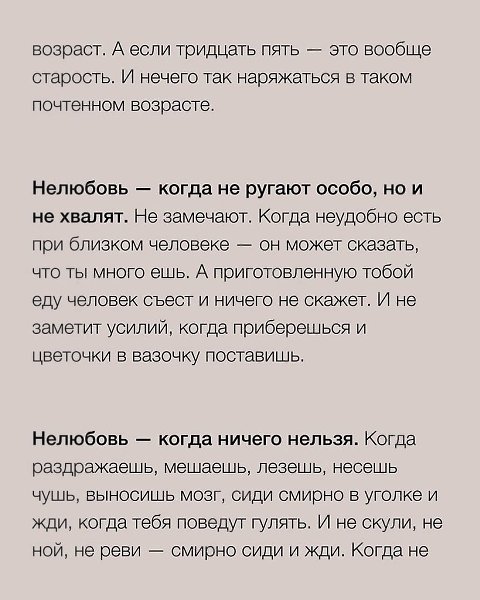 возраст. А если тридцать пять — это вообще старость. И нечего так наряжаться в таком почтенном возрасте.

Нелюбовь — когда не ругают особо, но и не хвалят. Не замечают. Когда неудобно есть при близком человеке — он может сказать, что ты много ешь. А приготовленную тобой еду человек съест и ничего не скажет. И не заметит усилий, когда приберешься и цветочки в вазочку поставишь.

Нелюбовь — когда ничего нельзя. Когда раздражаешь, мешаешь, лезешь, несешь чушь, выносишь мозг, сиди смирно в уголке и жди, когда тебя поведут гулять. И не скули, не ной, не реви — смирно сиди и жди. Когда не